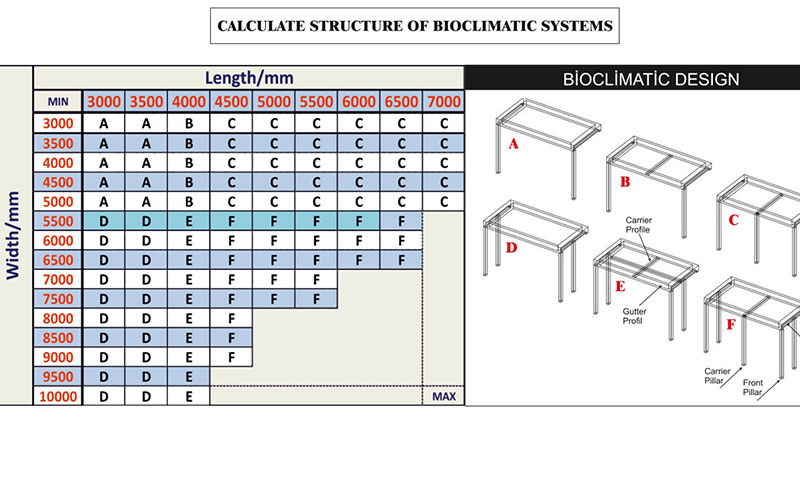 CALCULATE STRUCTURE OF BIOCLIMATIC SYSTEMS

Width/mm

Length/mm

| MIN | 3000 | 3500 | 4000 | 4500 | 5000 | 5500 | 6000 | 6500 | 7000 |
|---|---|---|---|---|---|---|---|---|---|
| 3000 | A | A | B | C | C | C | C | C | C |
| 3500 | A | A | B | C | C | C | C | C | C |
| 4000 | A | A | B | C | C | C | C | C | C |
| 4500 | A | A | B | C | C | C | C | C | C |
| 5000 | A | A | B | C | C | C | C | C | C |
| 5500 | D | D | E | F | F | F | F | F | |
| 6000 | D | D | E | F | F | F | F | F | |
| 6500 | D | D | E | F | F | F | F | F | |
| 7000 | D | D | E | F | F | F | | | |
| 7500 | D | D | E | F | F | F | | | |
| 8000 | D | D | E | F | | | | | |
| 8500 | D | D | E | F | | | | | |
| 9000 | D | D | E | F | | | | | |
| 9500 | D | D | E | | | | | | |
| 10000 | D | D | E | | | | | | MAX |

BİOCLİMATİC DESIGN

A

B

C

D

Carrier Profile

E

Gutter Profil

F

Carrier Pillar

Front Pillar